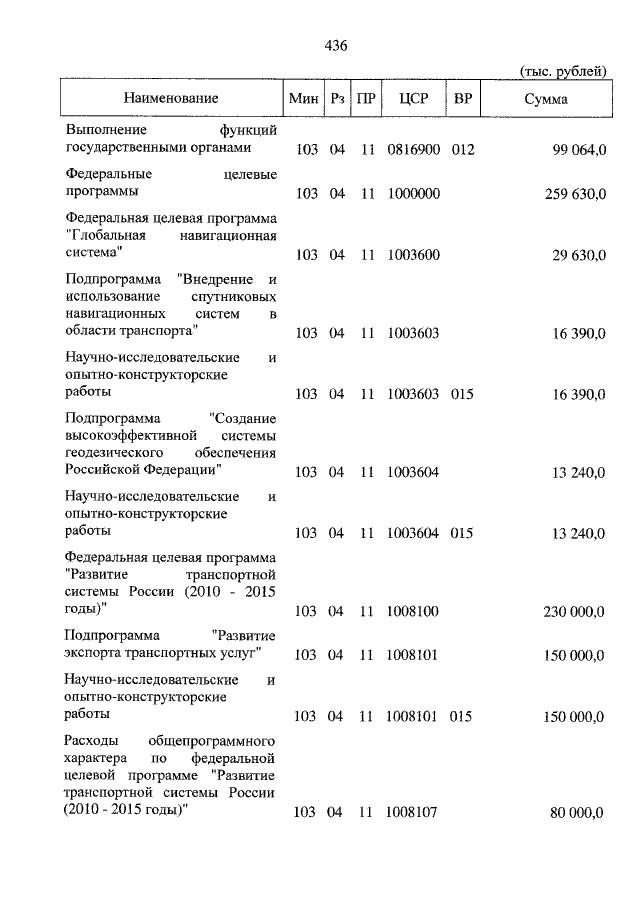 436

(тыс. рублей)

| Наименование | Мин | Рз | ПР | ЦСР | ВР | Сумма |
|---|---|---|---|---|---|---|
| Выполнение функций государственными органами | 103 | 04 | 11 | 0816900 | 012 | 99 064,0 |
| Федеральные целевые программы | 103 | 04 | 11 | 1000000 | | 259 630,0 |
| Федеральная целевая программа "Глобальная навигационная система" | 103 | 04 | 11 | 1003600 | | 29 630,0 |
| Подпрограмма "Внедрение и использование спутниковых навигационных систем в области транспорта" | 103 | 04 | 11 | 1003603 | | 16 390,0 |
| Научно-исследовательские и опытно-конструкторские работы | 103 | 04 | 11 | 1003603 | 015 | 16 390,0 |
| Подпрограмма "Создание высокоэффективной системы геодезического обеспечения Российской Федерации" | 103 | 04 | 11 | 1003604 | | 13 240,0 |
| Научно-исследовательские и опытно-конструкторские работы | 103 | 04 | 11 | 1003604 | 015 | 13 240,0 |
| Федеральная целевая программа "Развитие транспортной системы России (2010 - 2015 годы)" | 103 | 04 | 11 | 1008100 | | 230 000,0 |
| Подпрограмма "Развитие экспорта транспортных услуг" | 103 | 04 | 11 | 1008101 | | 150 000,0 |
| Научно-исследовательские и опытно-конструкторские работы | 103 | 04 | 11 | 1008101 | 015 | 150 000,0 |
| Расходы общепрограммного характера по федеральной целевой программе "Развитие транспортной системы России (2010 - 2015 годы)" | 103 | 04 | 11 | 1008107 | | 80 000,0 |